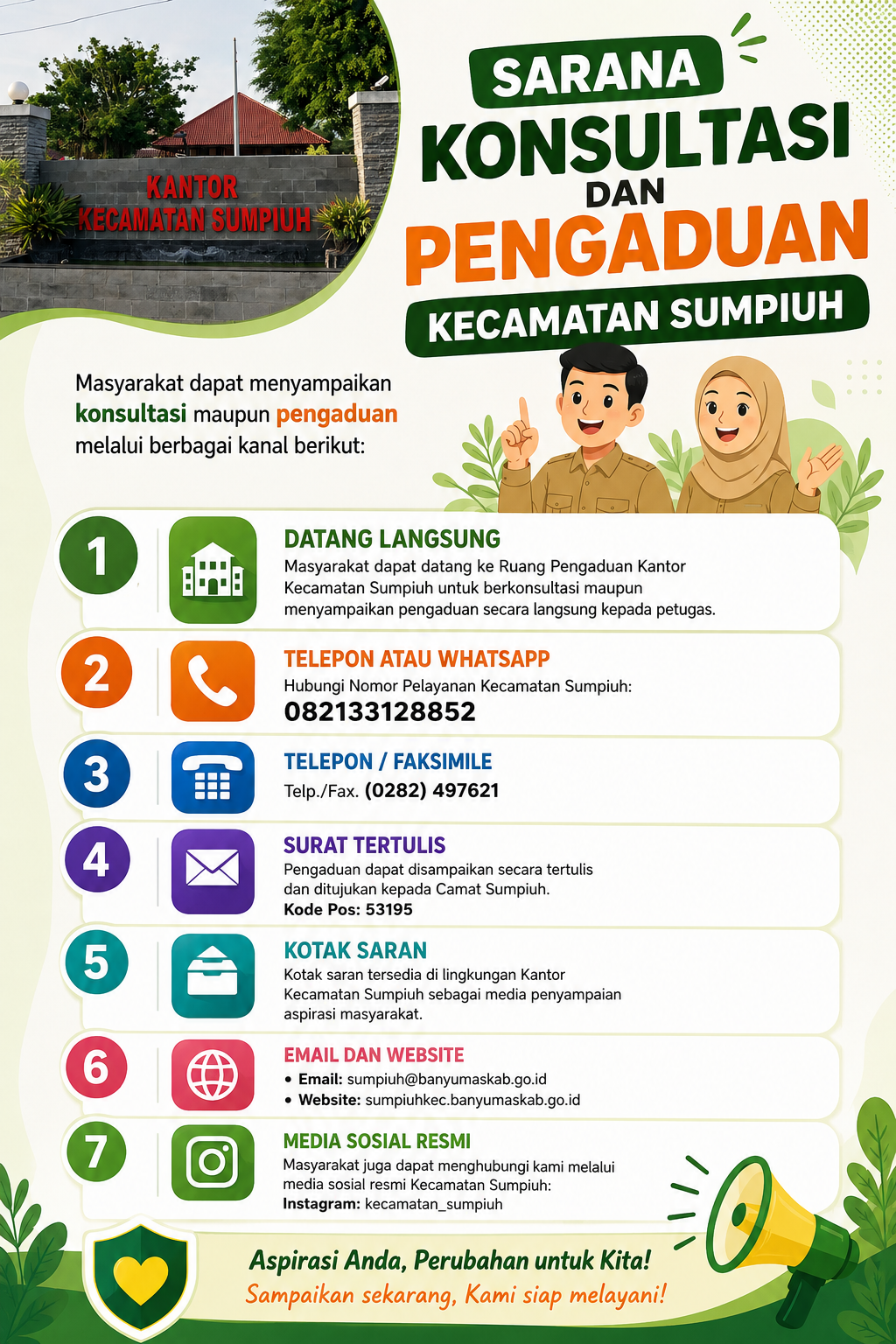 KANTOR
KECAMATAN SUMPIUH

SARANA
KONSULTASI
DAN
PENGADUAN
KECAMATAN SUMPIUH

Masyarakat dapat menyampaikan konsultasi maupun pengaduan melalui berbagai kanal berikut:

1
DATANG LANGSUNG
Masyarakat dapat datang ke Ruang Pengaduan Kantor Kecamatan Sumpiuh untuk berkonsultasi maupun menyampaikan pengaduan secara langsung kepada petugas.

2
TELEPON ATAU WHATSAPP
Hubungi Nomor Pelayanan Kecamatan Sumpiuh:
082133128852

3
TELEPON / FAKSIMILE
Telp./Fax. (0282) 497621

4
SURAT TERTULIS
Pengaduan dapat disampaikan secara tertulis dan ditujukan kepada Camat Sumpiuh.
Kode Pos: 53195

5
KOTAK SARAN
Kotak saran tersedia di lingkungan Kantor Kecamatan Sumpiuh sebagai media penyampaian aspirasi masyarakat.

6
EMAIL DAN WEBSITE
• Email: sumpiuh@banyumaskab.go.id
• Website: sumpiuhkec.banyumaskab.go.id

7
MEDIA SOSIAL RESMI
Masyarakat juga dapat menghubungi kami melalui media sosial resmi Kecamatan Sumpiuh:
Instagram: kecamatan_sumpiuh

Aspirasi Anda, Perubahan untuk Kita!
Sampaikan sekarang, Kami siap melayani!